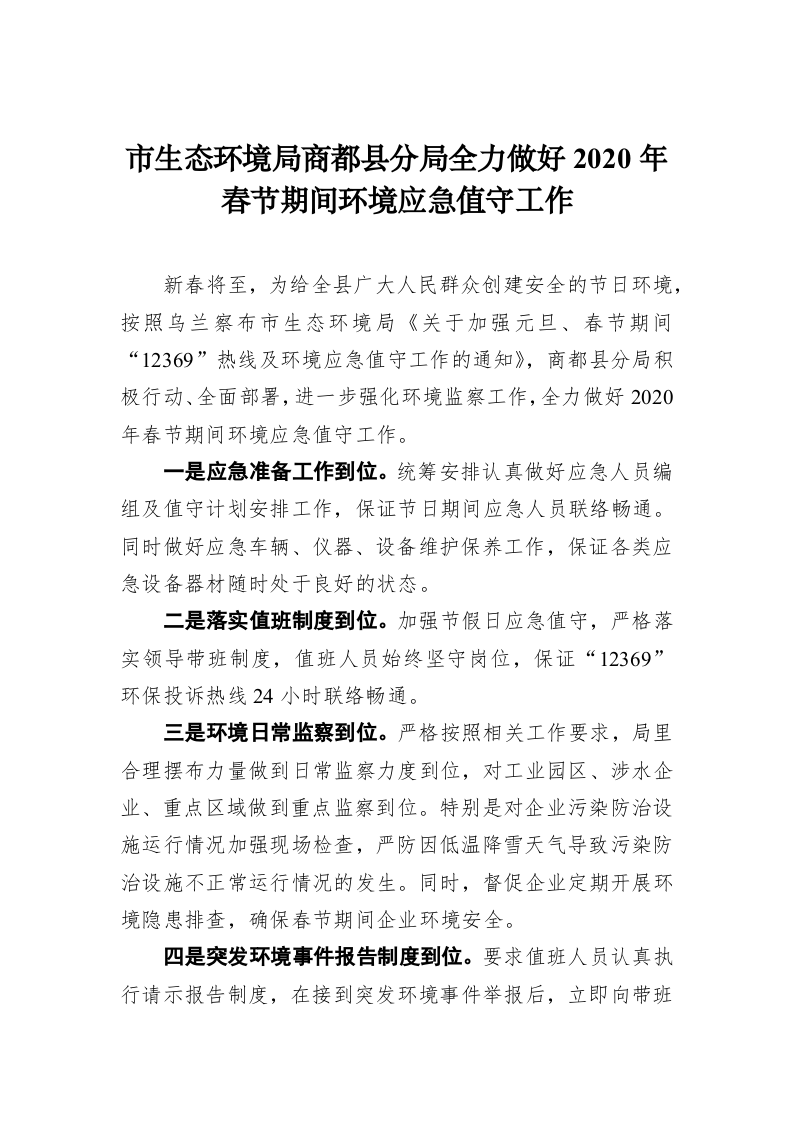 市生态环境局商都县分局全力做好 2020 年春节期间环境应急值守工作

新春将至，为给全县广大人民群众创建安全的节日环境，按照乌兰察布市生态环境局《关于加强元旦、春节期间“12369”热线及环境应急值守工作的通知》，商都县分局积极行动、全面部署，进一步强化环境监察工作，全力做好 2020 年春节期间环境应急值守工作。

一是应急准备工作到位。统筹安排认真做好应急人员编组及值守计划安排工作，保证节日期间应急人员联络畅通。同时做好应急车辆、仪器、设备维护保养工作，保证各类应急设备器材随时处于良好的状态。

二是落实值班制度到位。加强节假日应急值守，严格落实领导带班制度，值班人员始终坚守岗位，保证“12369”环保投诉热线 24 小时联络畅通。

三是环境日常监察到位。严格按照相关工作要求，局里合理摆布力量做到日常监察力度到位，对工业园区、涉水企业、重点区域做到重点监察到位。特别是对企业污染防治设施运行情况加强现场检查，严防因低温降雪天气导致污染防治设施不正常运行情况的发生。同时，督促企业定期开展环境隐患排查，确保春节期间企业环境安全。

四是突发环境事件报告制度到位。要求值班人员认真执行请示报告制度，在接到突发环境事件举报后，立即向带班